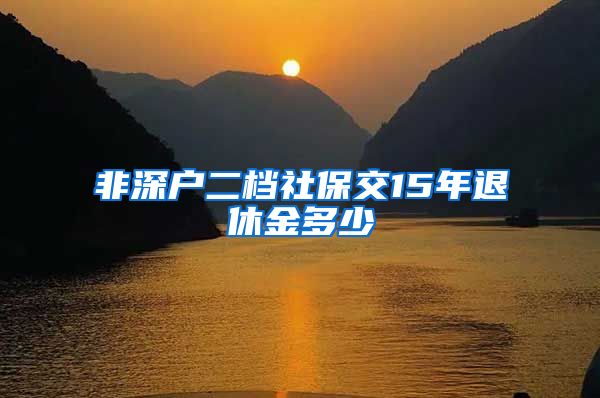 非深户二档社保交15年退休金多少